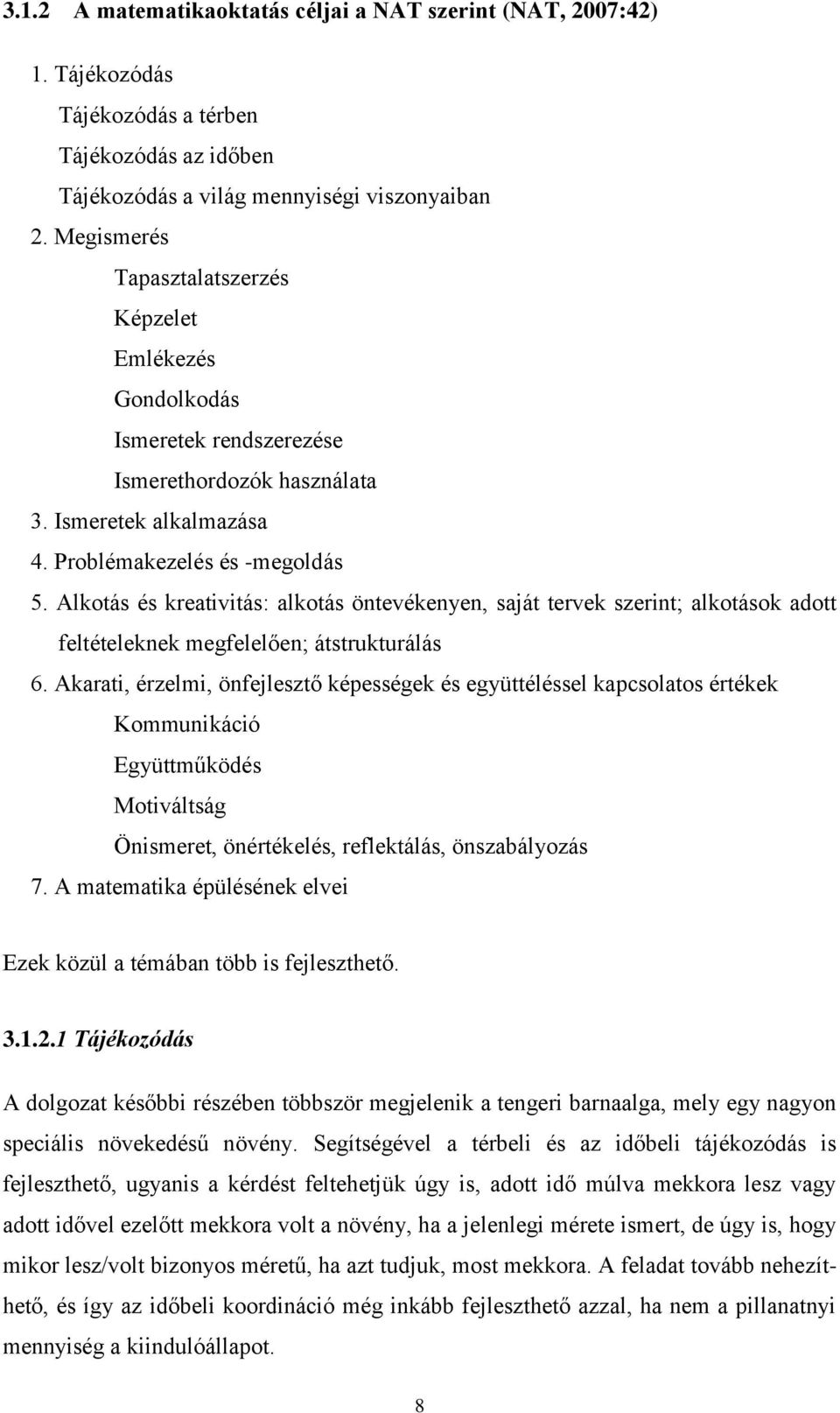 3.1.2 A matematikaoktatás céljai a NAT szerint (NAT, 2007:42)

1. Tájékozódás

Tájékozódás a térben

Tájékozódás az időben

Tájékozódás a világ mennyiségi viszonyaiban

2. Megismerés

Tapasztalatszerzés

Képzelet

Emlékezés

Gondolkodás

Ismeretek rendszerezése

Ismerethordozók használata

3. Ismeretek alkalmazása

4. Problémakezelés és -megoldás

5. Alkotás és kreativitás: alkotás öntevékenyen, saját tervek szerint; alkotások adott feltételeknek megfelelően; átstrukturálás

6. Akarati, érzelmi, önfejlesztő képességek és együttéléssel kapcsolatos értékek

Kommunikáció

Együttműködés

Motiváltság

Önismeret, önértékelés, reflektálás, önszabályozás

7. A matematika épülésének elvei

Ezek közül a témában több is fejleszthető.

3.1.2.1 Tájékozódás

A dolgozat későbbi részében többször megjelenik a tengeri barnaalga, mely egy nagyon speciális növekedésű növény. Segítségével a térbeli és az időbeli tájékozódás is fejleszthető, ugyanis a kérdést feltehetjük úgy is, adott idő múlva mekkora lesz vagy adott idővel ezelőtt mekkora volt a növény, ha a jelenlegi mérete ismert, de úgy is, hogy mikor lesz/volt bizonyos méretű, ha azt tudjuk, most mekkora. A feladat tovább nehezíthető, és így az időbeli koordináció még inkább fejleszthető azzal, ha nem a pillanatnyi mennyiség a kiindulóállapot.

8